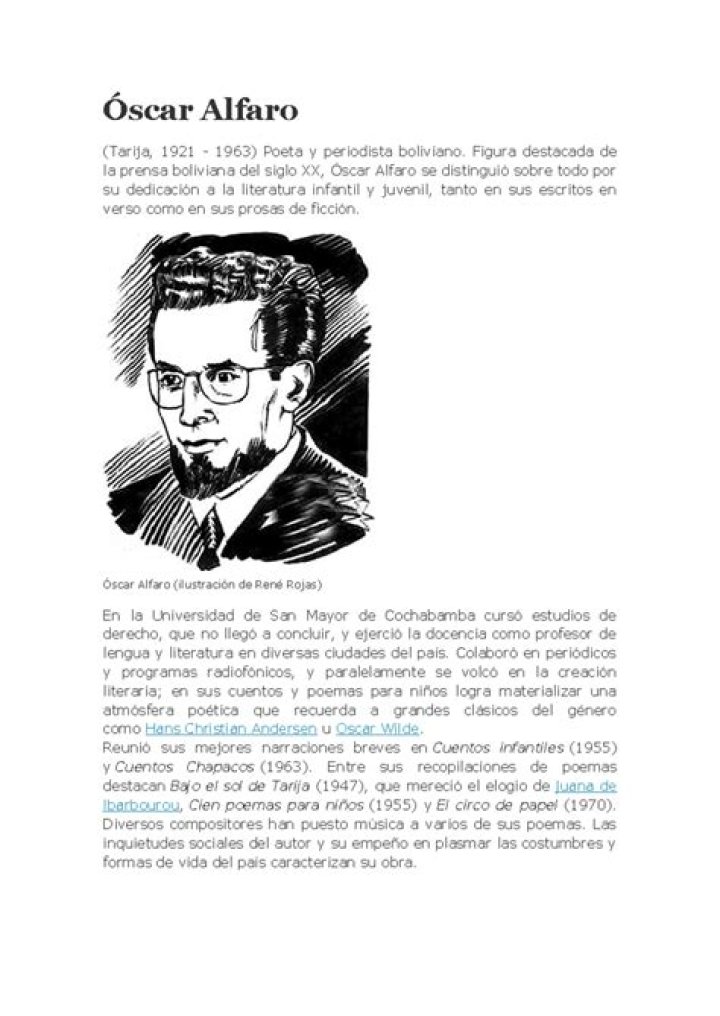 Óscar Alfaro

(Tarija, 1921 - 1963) Poeta y periodista boliviano. Figura destacada de la prensa boliviana del siglo XX, Óscar Alfaro se distinguió sobre todo por su dedicación a la literatura infantil y juvenil, tanto en sus escritos en verso como en sus prosas de ficción.

Óscar Alfaro (ilustración de René Rojas)

En la Universidad de San Mayor de Cochabamba cursó estudios de derecho, que no llegó a concluir, y ejerció la docencia como profesor de lengua y literatura en diversas ciudades del país. Colaboró en periódicos y programas radiofónicos, y paralelamente se volcó en la creación literaria; en sus cuentos y poemas para niños logra materializar una atmósfera poética que recuerda a grandes clásicos del género como Hans Christian Andersen u Oscar Wilde.
Reunió sus mejores narraciones breves en Cuentos infantiles (1955) y Cuentos Chapacos (1963). Entre sus recopilaciones de poemas destacan Bajo el sol de Tarija (1947), que mereció el elogio de Juana de Ibarbourou, Cien poemas para niños (1955) y El circo de papel (1970). Diversos compositores han puesto música a varios de sus poemas. Las inquietudes sociales del autor y su empeño en plasmar las costumbres y formas de vida del país caracterizan su obra.